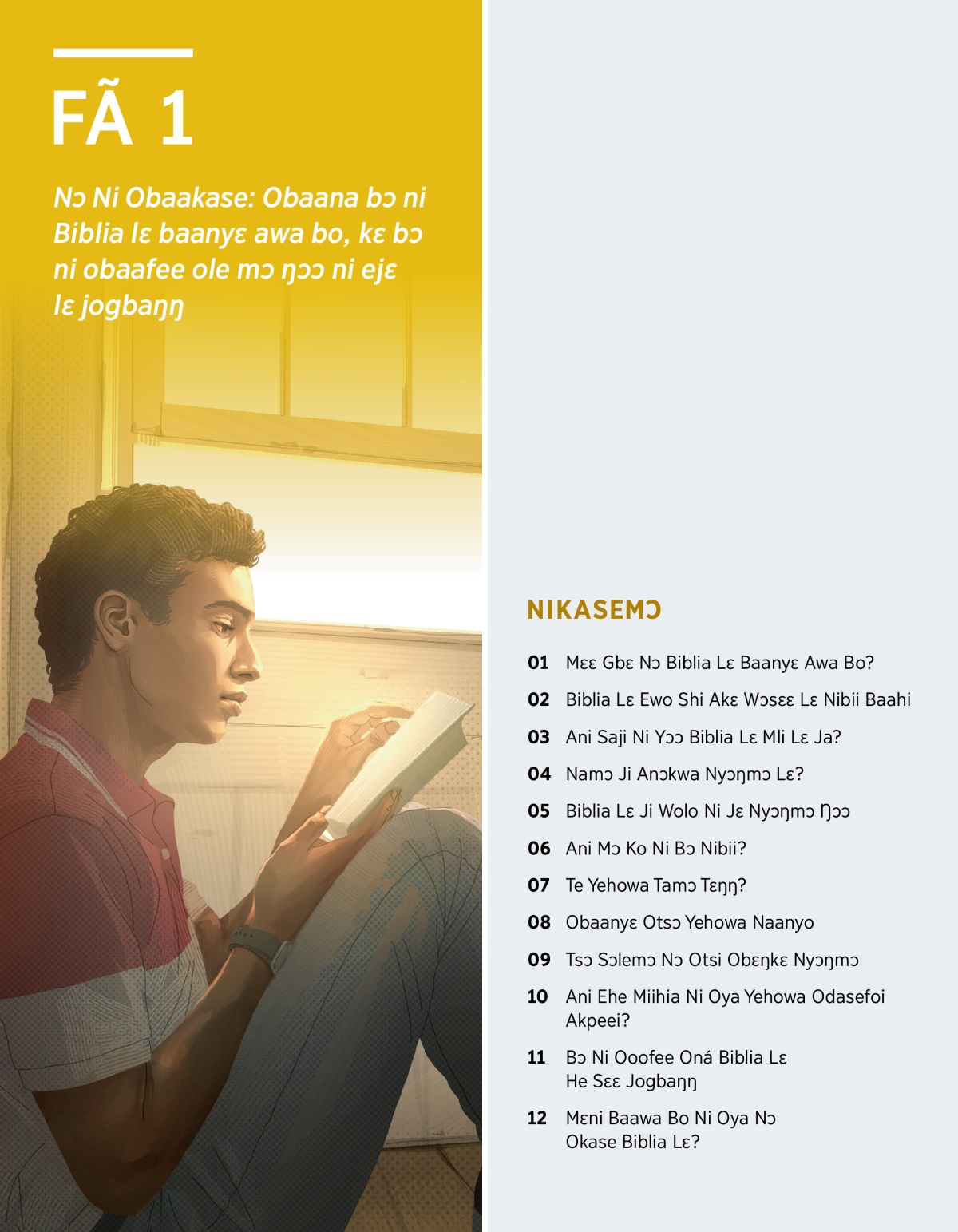 FÃ 1

Nɔ Ni Obaakase: Obaana bɔ ni Biblia lɛ baanyɛ awa bo, kɛ bɔ ni obaafee ole mɔ ŋɔɔ ni ejɛ lɛ jogbaŋŋ

NIKASEMƆ

01 Mɛɛ Gbɛ Nɔ Biblia Lɛ Baanyɛ Awa Bo?

02 Biblia Lɛ Ewo Shi Akɛ Wɔsɛɛ Lɛ Nibii Baahi

03 Ani Saji Ni Yɔɔ Biblia Lɛ Mli Lɛ Ja?

04 Namɔ Ji Anɔkwa Nyɔŋmɔ Lɛ?

05 Biblia Lɛ Ji Wolo Ni Jɛ Nyɔŋmɔ Ŋɔɔ

06 Ani Mɔ Ko Ni Bɔ Nibii?

07 Te Yehowa Tamɔ Tɛŋŋ?

08 Obaanyɛ Otsɔ Yehowa Naanyo

09 Tsɔ Sɔlemɔ Nɔ Otsi Obɛŋkɛ Nyɔŋmɔ

10 Ani Ehe Miihia Ni Oya Yehowa Odasefoi Akpeei?

11 Bɔ Ni Ooofee Oná Biblia Lɛ He Sɛɛ Jogbaŋŋ

12 Mɛni Baawa Bo Ni Oya Nɔ Okase Biblia Lɛ?